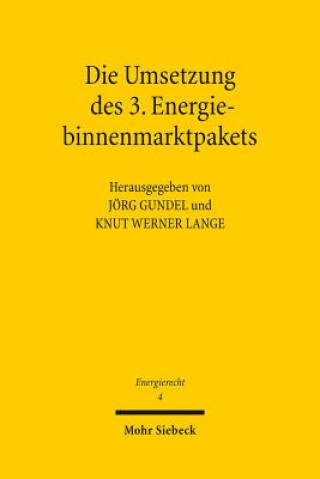 Die Umsetzung des 3. Energiebinnenmarktpakets

Herausgegeben von
JÖRG GUNDEL und
KNUT WERNER LANGE

Energierecht
4

Mohr Siebeck